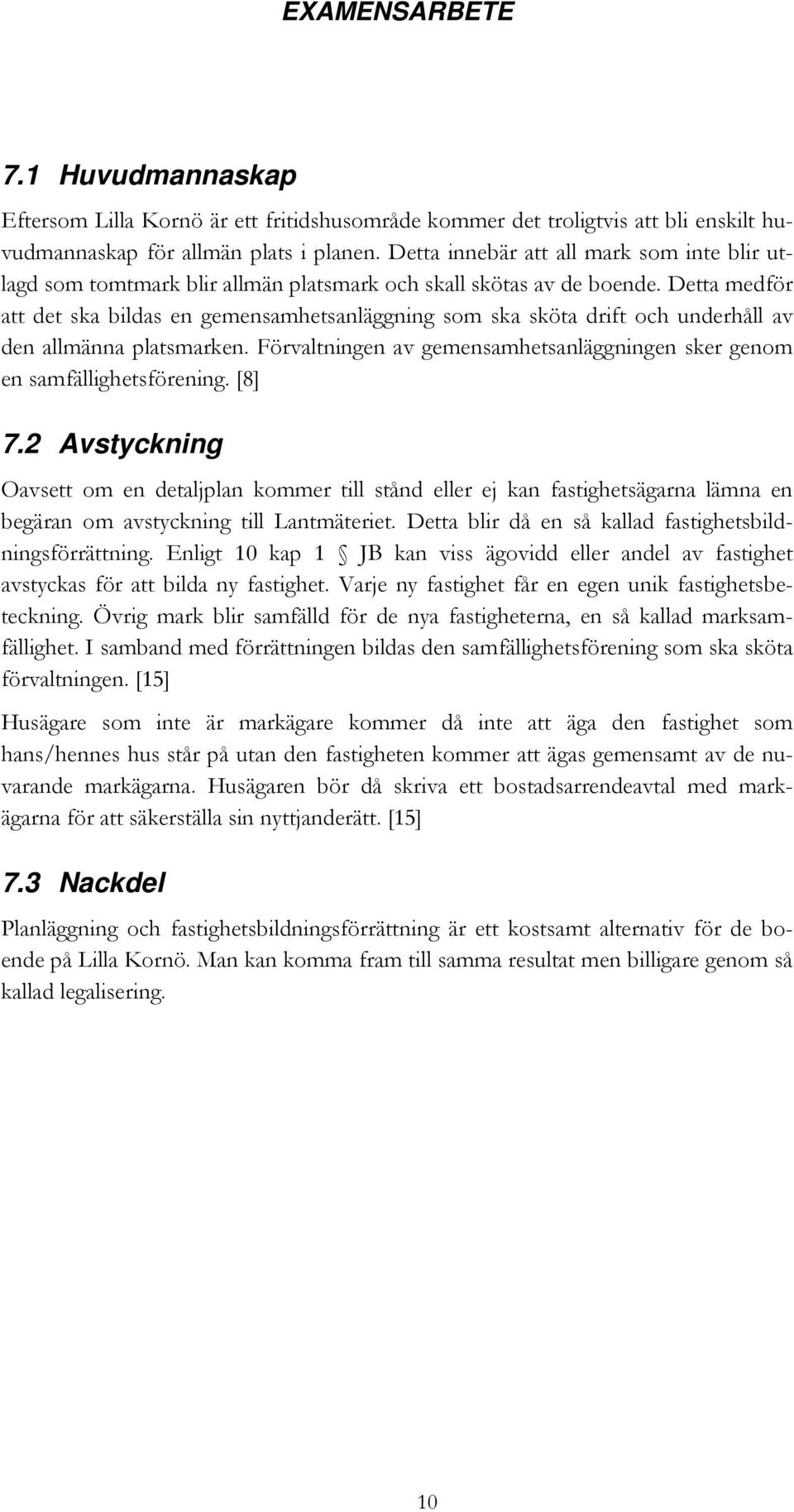 EXAMENSARBETE

7.1 Huvudmannaskap

Eftersom Lilla Kornö är ett fritidshusområde kommer det troligtvis att bli enskilt huvudmannaskap för allmän plats i planen. Detta innebär att all mark som inte blir utlagd som tomtmark blir allmän platsmark och skall skötas av de boende. Detta medför att det ska bildas en gemensamhetsanläggning som ska sköta drift och underhåll av den allmänna platsmarken. Förvaltningen av gemensamhetsanläggningen sker genom en samfällighetsförening. [8]

7.2 Avstyckning

Oavsett om en detaljplan kommer till stånd eller ej kan fastighetsägarna lämna en begäran om avstyckning till Lantmäteriet. Detta blir då en så kallad fastighetsbildningsförrättning. Enligt 10 kap 1 § JB kan viss ägovidd eller andel av fastighet avstyckas för att bilda ny fastighet. Varje ny fastighet får en egen unik fastighetsbeteckning. Övrig mark blir samfälld för de nya fastigheterna, en så kallad marksamfällighet. I samband med förrättningen bildas den samfällighetsförening som ska sköta förvaltningen. [15]

Husägare som inte är markägare kommer då inte att äga den fastighet som hans/hennes hus står på utan den fastigheten kommer att ägas gemensamt av de nuvarande markägarna. Husägaren bör då skriva ett bostadsarrendeavtal med markägarna för att säkerställa sin nyttjanderätt. [15]

7.3 Nackdel

Planläggning och fastighetsbildningsförrättning är ett kostsamt alternativ för de boende på Lilla Kornö. Man kan komma fram till samma resultat men billigare genom så kallad legalisering.

10